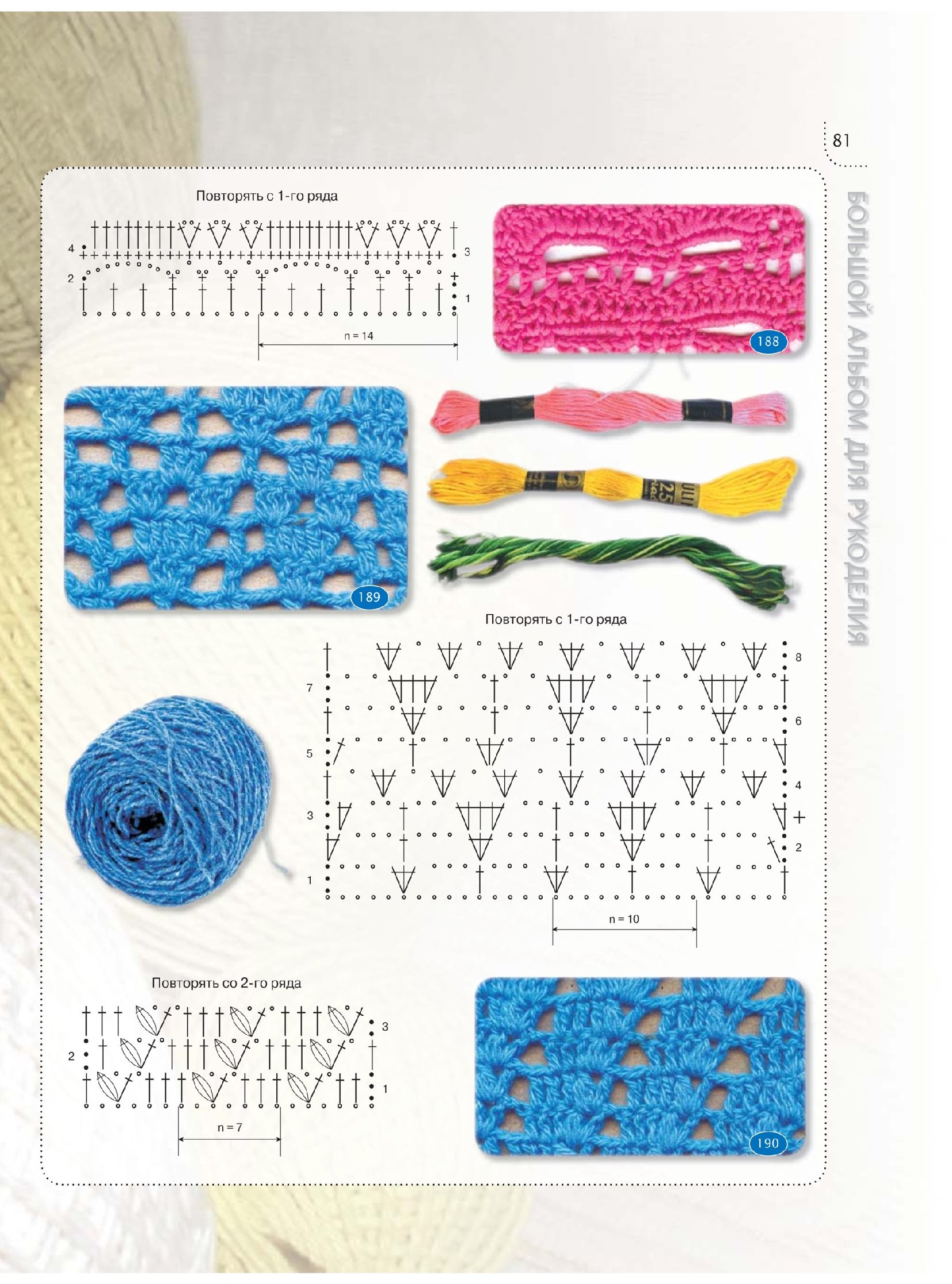 81

БОЛЬШОЙ АЛЬБОМ ДЛЯ РУКОДЕЛИЯ

Повторять с 1-го ряда

4
3
2
1

n = 14

188

189

Повторять с 1-го ряда

8
7
6
5
4
3
2
1

n = 10

Повторять со 2-го ряда

3
2
1

n = 7

190